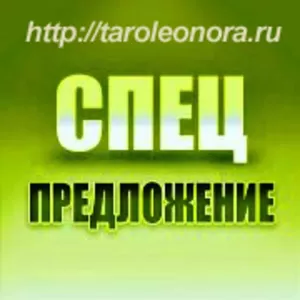 http://taroleonora.ru

СПЕЦ

ПРЕДЛОЖЕНИЕ